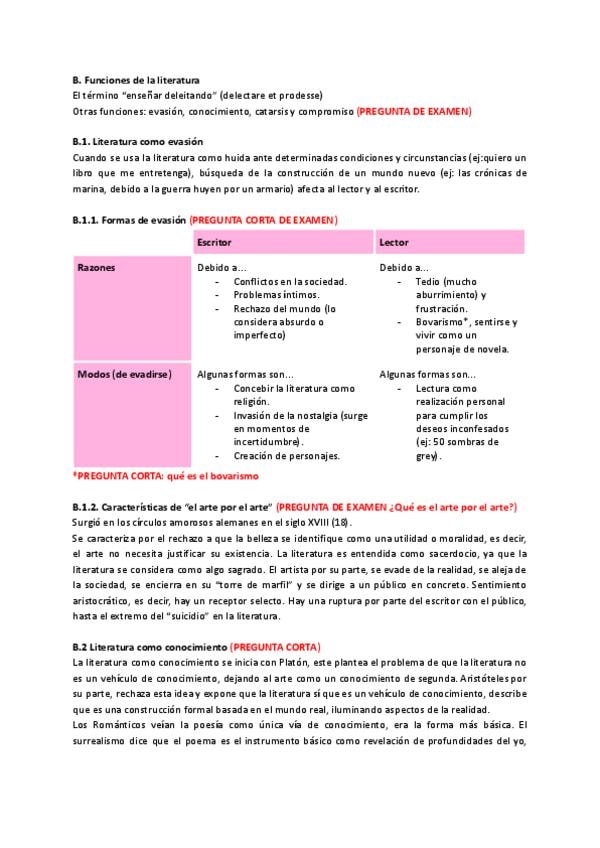 B. Funciones de la literatura
El término "enseñar deleitando" (delectare et prodesse)
Otras funciones: evasión, conocimiento, catarsis y compromiso (PREGUNTA DE EXAMEN)

B.1. Literatura como evasión
Cuando se usa la literatura como huida ante determinadas condiciones y circunstancias (ej:quiero un libro que me entretenga), búsqueda de la construcción de un mundo nuevo (ej: las crónicas de marina, debido a la guerra huyen por un armario) afecta al lector y al escritor.

B.1.1. Formas de evasión (PREGUNTA CORTA DE EXAMEN)

| | Escritor | Lector |
|---|---|---|
| Razones | Debido a... - Conflictos en la sociedad. - Problemas íntimos. - Rechazo del mundo (lo considera absurdo o imperfecto) | Debido a... - Tedio (mucho aburrimiento) y frustración. - Bovarismo*, sentirse y vivir como un personaje de novela. |
| Modos (de evadirse) | Algunas formas son... - Concebir la literatura como religión. - Invasión de la nostalgia (surge en momentos de incertidumbre). - Creación de personajes. | Algunas formas son... - Lectura como realización personal para cumplir los deseos inconfesados (ej: 50 sombras de grey). |

*PREGUNTA CORTA: qué es el bovarismo

B.1.2. Características de "el arte por el arte" (PREGUNTA DE EXAMEN ¿Qué es el arte por el arte?)
Surgió en los círculos amorosos alemanes en el siglo XVIII (18).
Se caracteriza por el rechazo a que la belleza se identifique como una utilidad o moralidad, es decir, el arte no necesita justificar su existencia. La literatura es entendida como sacerdocio, ya que la literatura se considera como algo sagrado. El artista por su parte, se evade de la realidad, se aleja de la sociedad, se encierra en su "torre de marfil" y se dirige a un público en concreto. Sentimiento aristocrático, es decir, hay un receptor selecto. Hay una ruptura por parte del escritor con el público, hasta el extremo del "suicidio" en la literatura.

B.2 Literatura como conocimiento (PREGUNTA CORTA)
La literatura como conocimiento se inicia con Platón, este plantea el problema de que la literatura no es un vehículo de conocimiento, dejando al arte como un conocimiento de segunda. Aristóteles por su parte, rechaza esta idea y expone que la literatura sí que es un vehículo de conocimiento, describe que es una construcción formal basada en el mundo real, iluminando aspectos de la realidad.
Los Románticos veían la poesía como única vía de conocimiento, era la forma más básica. El surrealismo dice que el poema es el instrumento básico como revelación de profundidades del yo,